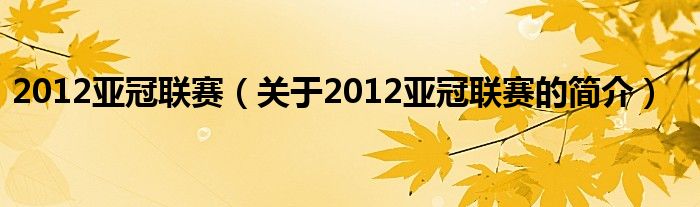 2012亚冠联赛（关于2012亚冠联赛的简介）